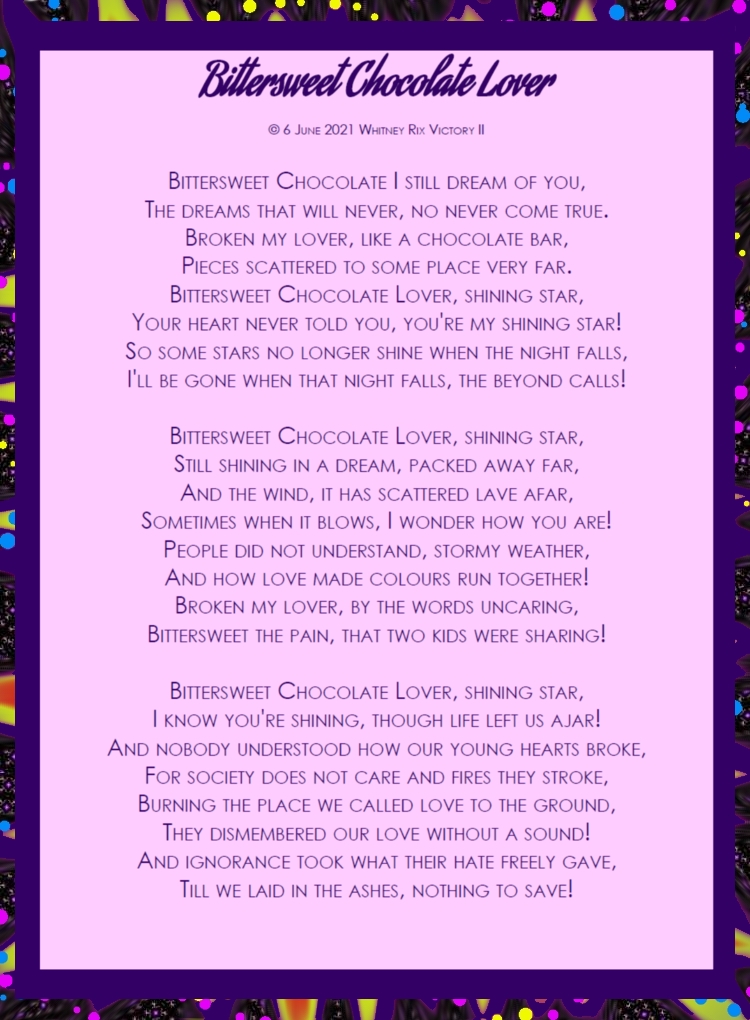 Bittersweet Chocolate Lover

© 6 June 2021 Whitney Rix Victory II

Bittersweet Chocolate I still dream of you,
The dreams that will never, no never come true.
Broken my lover, like a chocolate bar,
Pieces scattered to some place very far.
Bittersweet Chocolate Lover, shining star,
Your heart never told you, you're my shining star!
So some stars no longer shine when the night falls,
I'll be gone when that night falls, the beyond calls!

Bittersweet Chocolate Lover, shining star,
Still shining in a dream, packed away far,
And the wind, it has scattered lave afar,
Sometimes when it blows, I wonder how you are!
People did not understand, stormy weather,
And how love made colours run together!
Broken my lover, by the words uncaring,
Bittersweet the pain, that two kids were sharing!

Bittersweet Chocolate Lover, shining star,
I know you're shining, though life left us ajar!
And nobody understood how our young hearts broke,
For society does not care and fires they stroke,
Burning the place we called love to the ground,
They dismembered our love without a sound!
And ignorance took what their hate freely gave,
Till we laid in the ashes, nothing to save!